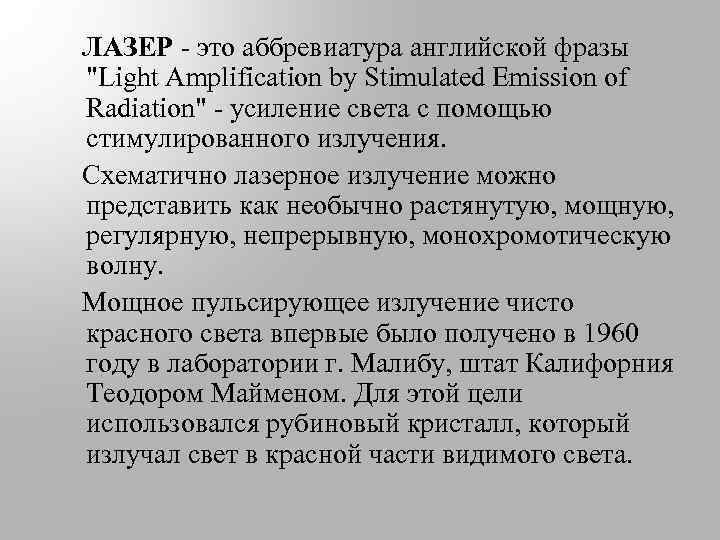 ЛАЗЕР - это аббревиатура английской фразы "Light Amplification by Stimulated Emission of Radiation" - усиление света с помощью стимулированного излучения.

Схематично лазерное излучение можно представить как необычно растянутую, мощную, регулярную, непрерывную, монохромотическую волну.

Мощное пульсирующее излучение чисто красного света впервые было получено в 1960 году в лаборатории г. Малибу, штат Калифорния Теодором Майменом. Для этой цели использовался рубиновый кристалл, который излучал свет в красной части видимого света.